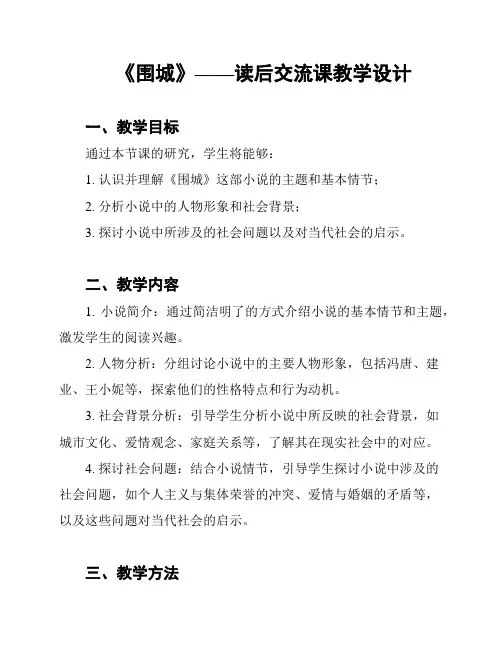 《围城》——读后交流课教学设计

一、教学目标

通过本节课的研究，学生将能够：

1. 认识并理解《围城》这部小说的主题和基本情节；

2. 分析小说中的人物形象和社会背景；

3. 探讨小说中所涉及的社会问题以及对当代社会的启示。

二、教学内容

1. 小说简介：通过简洁明了的方式介绍小说的基本情节和主题，激发学生的阅读兴趣。

2. 人物分析：分组讨论小说中的主要人物形象，包括冯唐、建业、王小妮等，探索他们的性格特点和行为动机。

3. 社会背景分析：引导学生分析小说中所反映的社会背景，如城市文化、爱情观念、家庭关系等，了解其在现实社会中的对应。

4. 探讨社会问题：结合小说情节，引导学生探讨小说中涉及的社会问题，如个人主义与集体荣誉的冲突、爱情与婚姻的矛盾等，以及这些问题对当代社会的启示。

三、教学方法